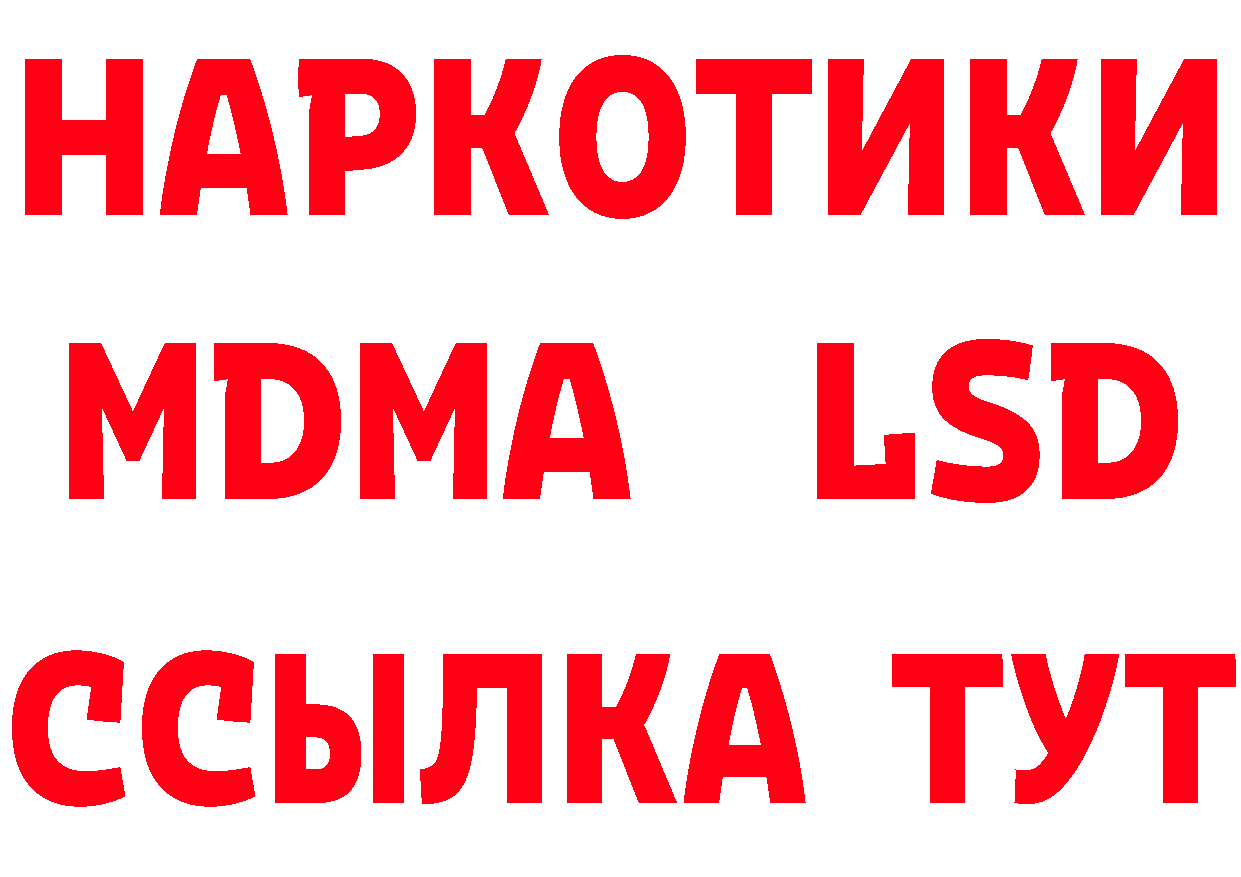 НАРКОТИКИ
MDMA LSD
ССЫЛКА ТУТ